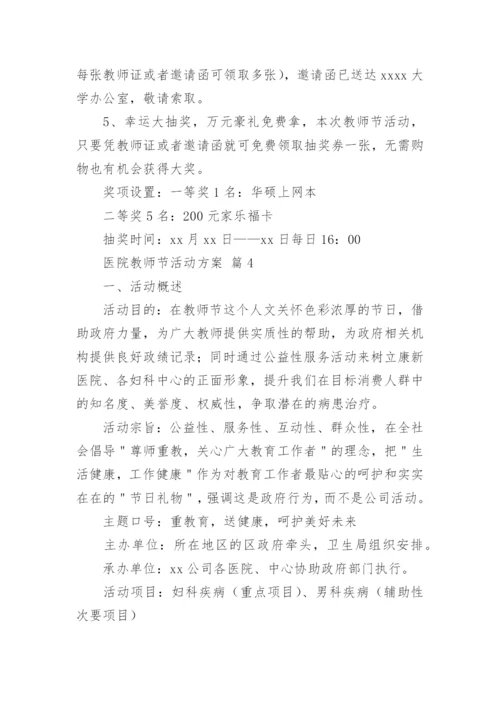 每张教师证或者邀请函可领取多张），邀请函已送达 xxxx 大学办公室，敬请索取。

5、幸运大抽奖，万元豪礼免费拿，本次教师节活动，只要凭教师证或者邀请函就可免费领取抽奖券一张，无需购物也有机会获得大奖。

奖项设置：一等奖 1 名：华硕上网本

二等奖 5 名：200 元家乐福卡

抽奖时间：xx 月 xx 日——xx 日每日 16：00

医院教师节活动方案 篇 4

一、活动概述

活动目的：在教师节这个人文关怀色彩浓厚的节日，借助政府力量，为广大教师提供实质性的帮助，为政府相关机构提供良好政绩记录；同时通过公益性服务活动来树立康新医院、各妇科中心的正面形象，提升我们在目标消费人群中的知名度、美誉度、权威性，争取潜在的病患治疗。

活动宗旨：公益性、服务性、互动性、群众性，在全社会倡导＂尊师重教，关心广大教育工作者＂的理念，把＂生活健康，工作健康＂作为对教育工作者最贴心的呵护和实实在在的＂节日礼物＂，强调这是政府行为，而不是公司活动。

主题口号：重教育，送健康，呵护美好未来

主办单位：所在地区的区政府牵头，卫生局组织安排。

承办单位：xx 公司各医院、中心协助政府部门执行。

活动项目：妇科疾病（重点项目）、男科疾病（辅助性次要项目）